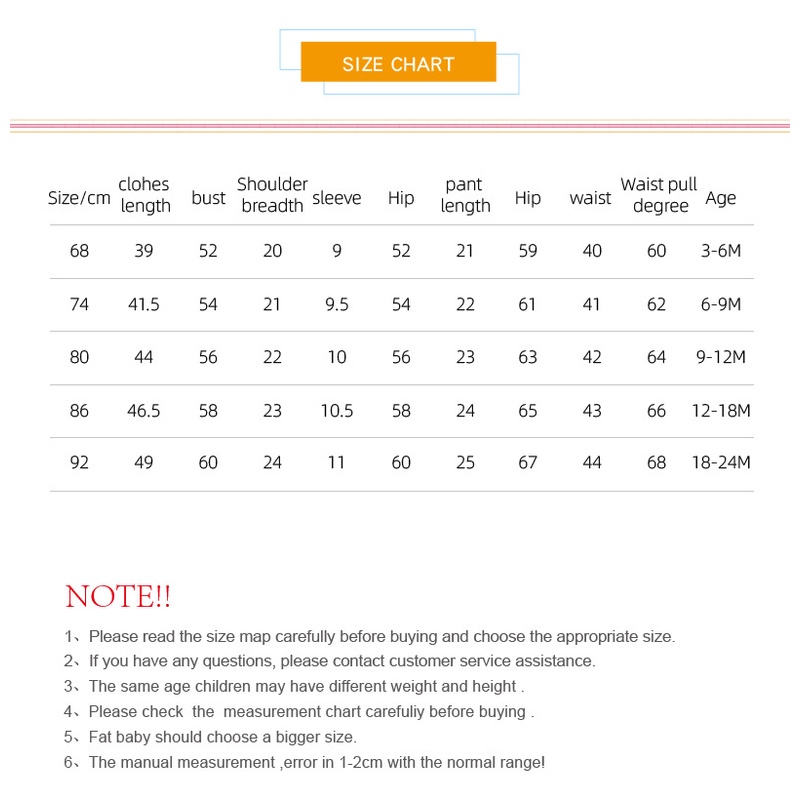 SIZE CHART

| Size/cm | clohes length | bust | Shoulder breadth | sleeve | Hip | pant length | Hip | waist | Waist pull degree | Age |
|---|---|---|---|---|---|---|---|---|---|---|
| 68 | 39 | 52 | 20 | 9 | 52 | 21 | 59 | 40 | 60 | 3-6M |
| 74 | 41.5 | 54 | 21 | 9.5 | 54 | 22 | 61 | 41 | 62 | 6-9M |
| 80 | 44 | 56 | 22 | 10 | 56 | 23 | 63 | 42 | 64 | 9-12M |
| 86 | 46.5 | 58 | 23 | 10.5 | 58 | 24 | 65 | 43 | 66 | 12-18M |
| 92 | 49 | 60 | 24 | 11 | 60 | 25 | 67 | 44 | 68 | 18-24M |

NOTE!!

1、Please read the size map carefully before buying and choose the appropriate size.
2、If you have any questions, please contact customer service assistance.
3、The same age children may have different weight and height .
4、Please check the measurement chart carefuliy before buying .
5、Fat baby should choose a bigger size.
6、The manual measurement ,error in 1-2cm with the normal range!